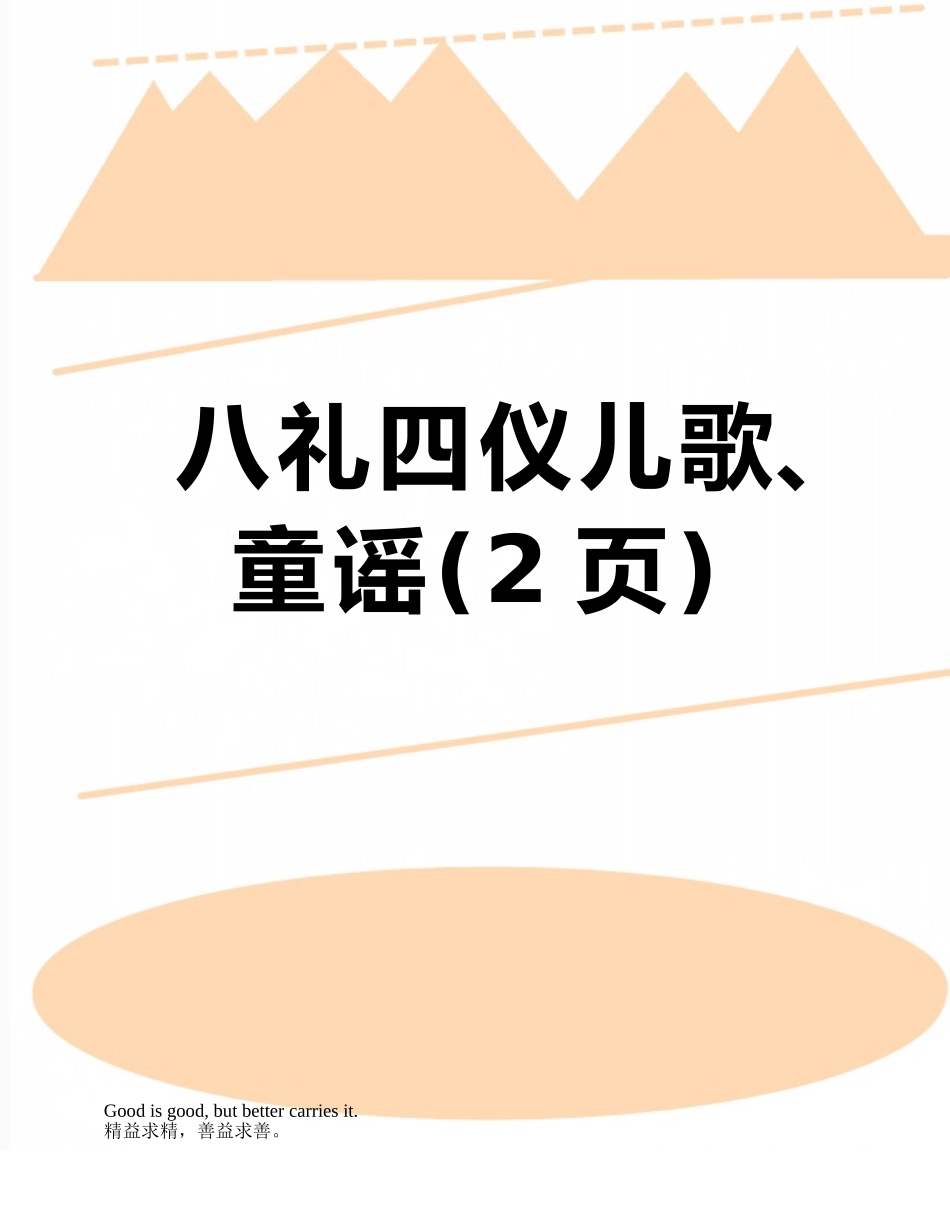 八礼四仪儿歌、童谣(2 页)

Good is good, but better carries it.
精益求精，善益求善。